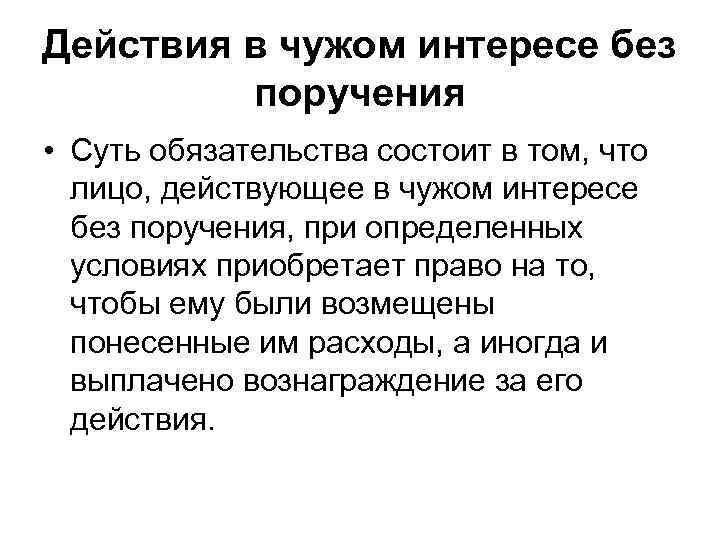 Действия в чужом интересе без поручения

• Суть обязательства состоит в том, что лицо, действующее в чужом интересе без поручения, при определенных условиях приобретает право на то, чтобы ему были возмещены понесенные им расходы, а иногда и выплачено вознаграждение за его действия.